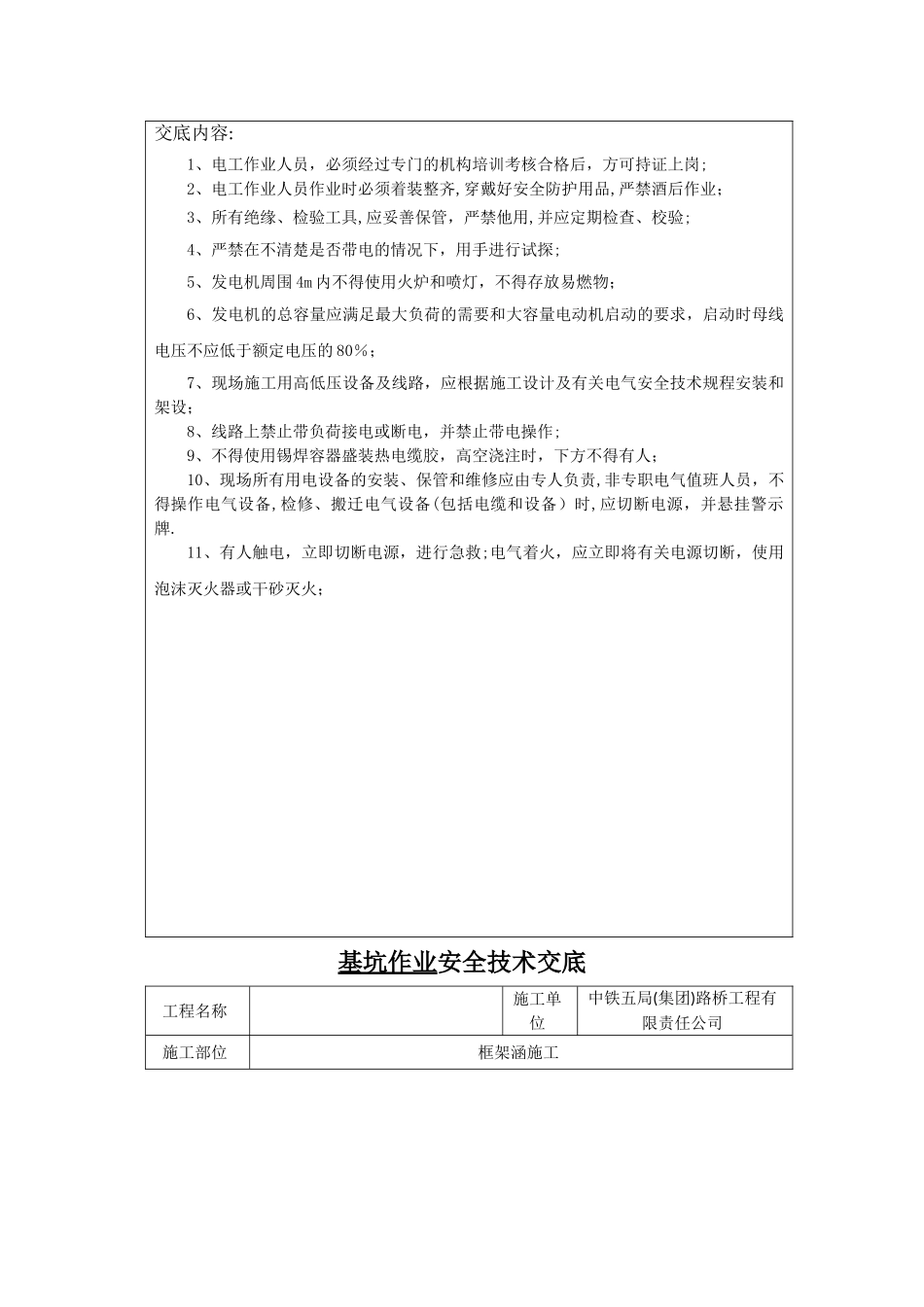 交底内容:

1、电工作业人员，必须经过专门的机构培训考核合格后，方可持证上岗;

2、电工作业人员作业时必须着装整齐,穿戴好安全防护用品,严禁酒后作业;

3、所有绝缘、检验工具,应妥善保管，严禁他用,并应定期检查、校验;

4、严禁在不清楚是否带电的情况下，用手进行试探;

5、发电机周围4m内不得使用火炉和喷灯，不得存放易燃物;

6、发电机的总容量应满足最大负荷的需要和大容量电动机启动的要求，启动时母线电压不应低于额定电压的80%;

7、现场施工用高低压设备及线路，应根据施工设计及有关电气安全技术规程安装和架设;

8、线路上禁止带负荷接电或断电，并禁止带电操作;

9、不得使用锡焊容器盛装热电缆胶，高空浇注时，下方不得有人;

10、现场所有用电设备的安装、保管和维修应由专人负责,非专职电气值班人员，不得操作电气设备,检修、搬迁电气设备(包括电缆和设备)时,应切断电源，并悬挂警示牌.

11、有人触电，立即切断电源，进行急救;电气着火，应立即将有关电源切断，使用泡沫灭火器或干砂灭火;

基坑作业安全技术交底

| 工程名称 | | 施工单位 | 中铁五局(集团)路桥工程有限责任公司 |
|---|---|---|---|
| 施工部位 | 框架涵施工 | | |